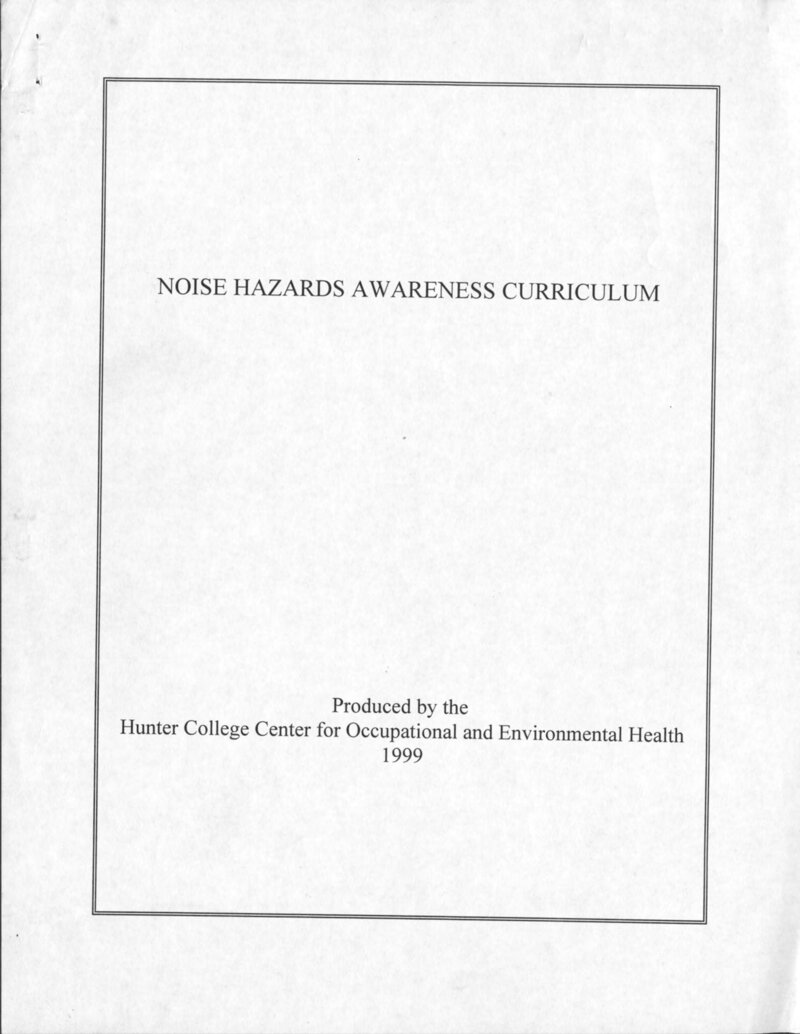 NOISE HAZARDS AWARENESS CURRICULUM

Produced by the
Hunter College Center for Occupational and Environmental Health
1999